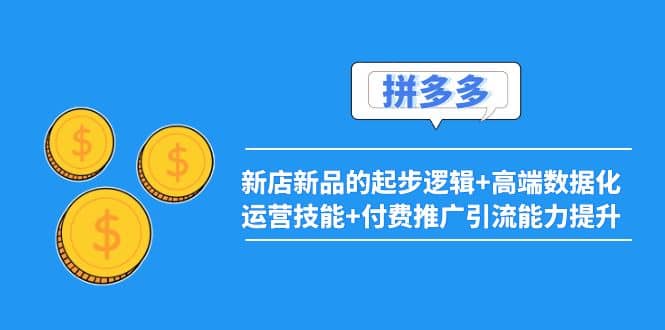 $ $ $

拼多多

新店新品的起步逻辑+高端数据化运营技能+付费推广引流能力提升